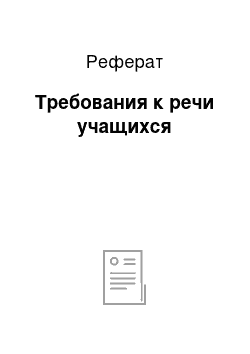 Реферат

Требования к речи учащихся